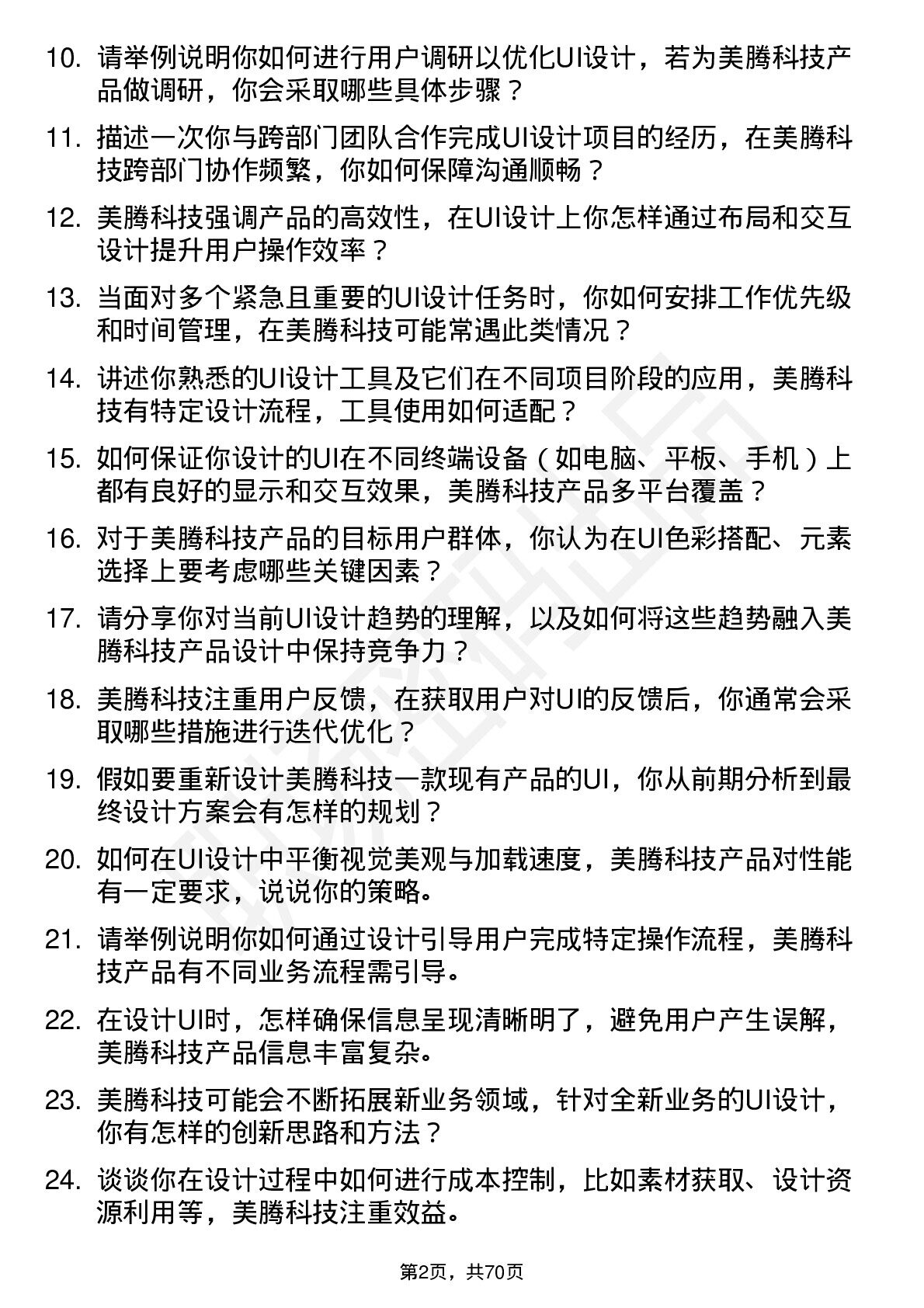 10. 请举例说明你如何进行用户调研以优化UI设计，若为美腾科技产品做调研，你会采取哪些具体步骤？

11. 描述一次你与跨部门团队合作完成UI设计项目的经历，在美腾科技跨部门协作频繁，你如何保障沟通顺畅？

12. 美腾科技强调产品的高效性，在UI设计上你怎样通过布局和交互设计提升用户操作效率？

13. 当面对多个紧急且重要的UI设计任务时，你如何安排工作优先级和时间管理，在美腾科技可能常遇此类情况？

14. 讲述你熟悉的UI设计工具及它们在不同项目阶段的应用，美腾科技有特定设计流程，工具使用如何适配？

15. 如何保证你设计的UI在不同终端设备（如电脑、平板、手机）上都有良好的显示和交互效果，美腾科技产品多平台覆盖？

16. 对于美腾科技产品的目标用户群体，你认为在UI色彩搭配、元素选择上要考虑哪些关键因素？

17. 请分享你对当前UI设计趋势的理解，以及如何将这些趋势融入美腾科技产品设计中保持竞争力？

18. 美腾科技注重用户反馈，在获取用户对UI的反馈后，你通常会采取哪些措施进行迭代优化？

19. 假如要重新设计美腾科技一款现有产品的UI，你从前期分析到最终设计方案会有怎样的规划？

20. 如何在UI设计中平衡视觉美观与加载速度，美腾科技产品对性能有一定要求，说说你的策略。

21. 请举例说明你如何通过设计引导用户完成特定操作流程，美腾科技产品有不同业务流程需引导。

22. 在设计UI时，怎样确保信息呈现清晰明了，避免用户产生误解，美腾科技产品信息丰富复杂。

23. 美腾科技可能会不断拓展新业务领域，针对全新业务的UI设计，你有怎样的创新思路和方法？

24. 谈谈你在设计过程中如何进行成本控制，比如素材获取、设计资源利用等，美腾科技注重效益。

第2页，共70页